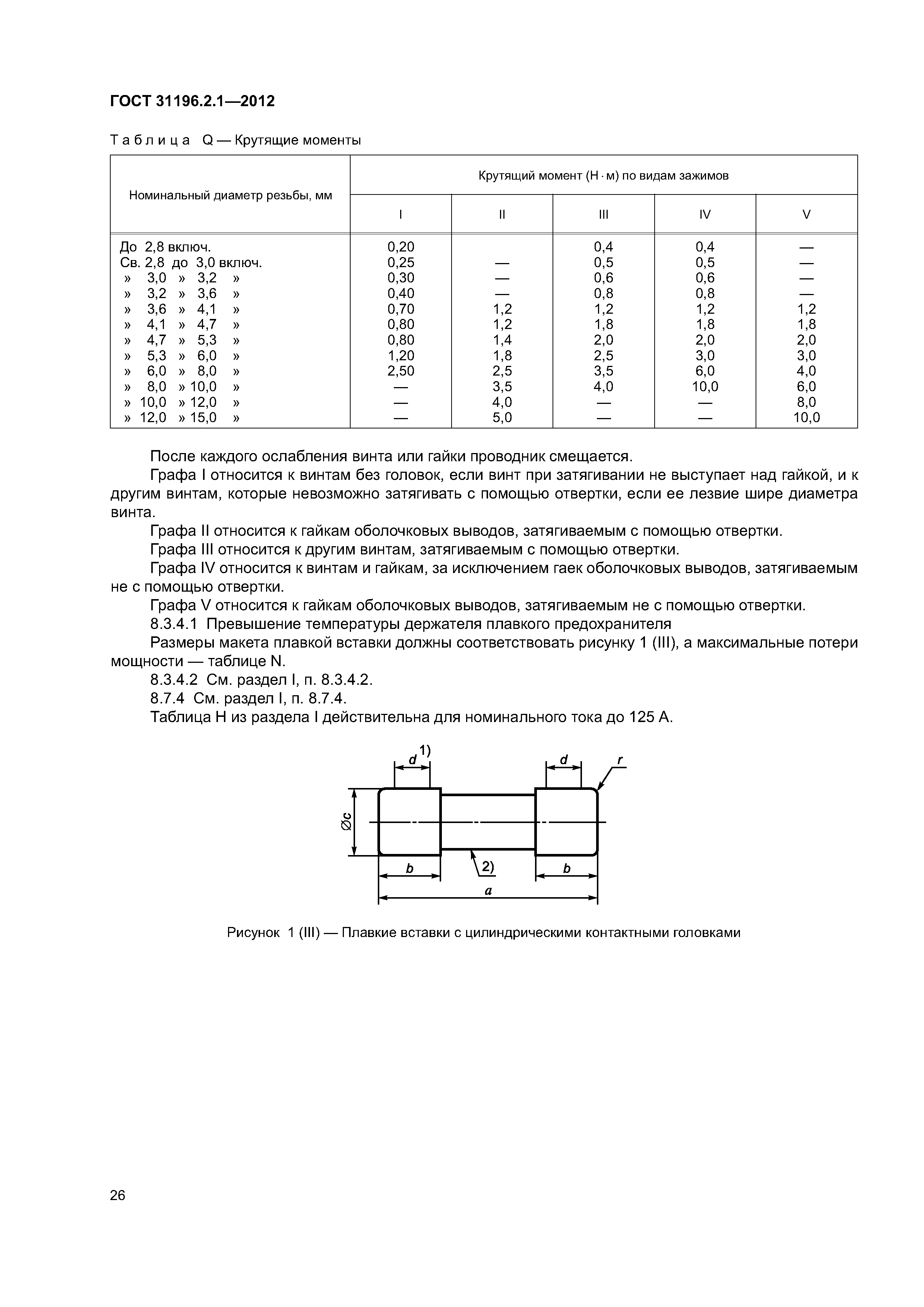 ГОСТ 31196.2.1—2012

Таблица Q — Крутящие моменты

| Номинальный диаметр резьбы, мм | Крутящий момент (Н · м) по видам зажимов | | | | |
|---|---|---|---|---|---|
| | I | II | III | IV | V |
| До 2,8 включ. | 0,20 | | 0,4 | 0,4 | — |
| Св. 2,8 до 3,0 включ. | 0,25 | — | 0,5 | 0,5 | — |
| » 3,0 » 3,2 » | 0,30 | — | 0,6 | 0,6 | — |
| » 3,2 » 3,6 » | 0,40 | — | 0,8 | 0,8 | — |
| » 3,6 » 4,1 » | 0,70 | 1,2 | 1,2 | 1,2 | 1,2 |
| » 4,1 » 4,7 » | 0,80 | 1,2 | 1,8 | 1,8 | 1,8 |
| » 4,7 » 5,3 » | 0,80 | 1,4 | 2,0 | 2,0 | 2,0 |
| » 5,3 » 6,0 » | 1,20 | 1,8 | 2,5 | 3,0 | 3,0 |
| » 6,0 » 8,0 » | 2,50 | 2,5 | 3,5 | 6,0 | 4,0 |
| » 8,0 » 10,0 » | — | 3,5 | 4,0 | 10,0 | 6,0 |
| » 10,0 » 12,0 » | — | 4,0 | — | — | 8,0 |
| » 12,0 » 15,0 » | — | 5,0 | — | — | 10,0 |

После каждого ослабления винта или гайки проводник смещается.

Графа I относится к винтам без головок, если винт при затягивании не выступает над гайкой, и к другим винтам, которые невозможно затягивать с помощью отвертки, если ее лезвие шире диаметра винта.

Графа II относится к гайкам оболочковых выводов, затягиваемым с помощью отвертки.

Графа III относится к другим винтам, затягиваемым с помощью отвертки.

Графа IV относится к винтам и гайкам, за исключением гаек оболочковых выводов, затягиваемым не с помощью отвертки.

Графа V относится к гайкам оболочковых выводов, затягиваемым не с помощью отвертки.

8.3.4.1 Превышение температуры держателя плавкого предохранителя

Размеры макета плавкой вставки должны соответствовать рисунку 1 (III), а максимальные потери мощности — таблице N.

8.3.4.2 См. раздел I, п. 8.3.4.2.

8.7.4 См. раздел I, п. 8.7.4.

Таблица H из раздела I действительна для номинального тока до 125 А.

d 1) d r Øc b 2) b a

Рисунок 1 (III) — Плавкие вставки с цилиндрическими контактными головками

26